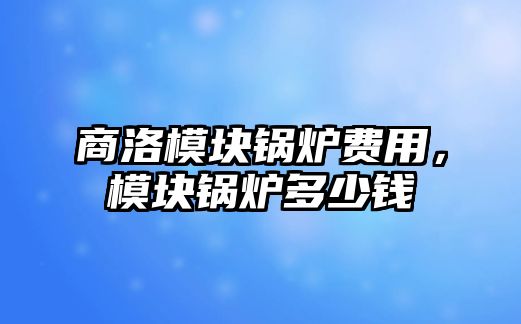 商洛模块锅炉费用，模块锅炉多少钱